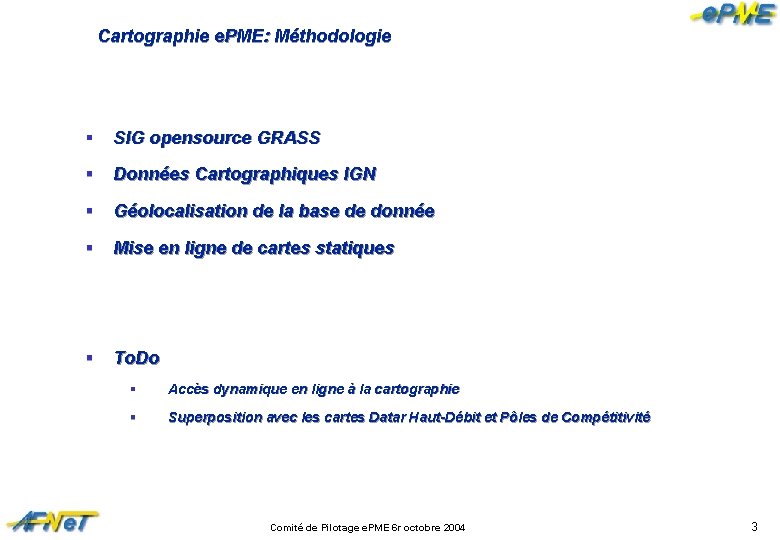 ePME

Cartographie ePME: Méthodologie

▪ SIG opensource GRASS

▪ Données Cartographiques IGN

▪ Géolocalisation de la base de donnée

▪ Mise en ligne de cartes statiques

▪ ToDo

▪ Accès dynamique en ligne à la cartographie

▪ Superposition avec les cartes Datar Haut-Débit et Pôles de Compétitivité

AFNeT

Comité de Pilotage ePME 6r octobre 2004

3